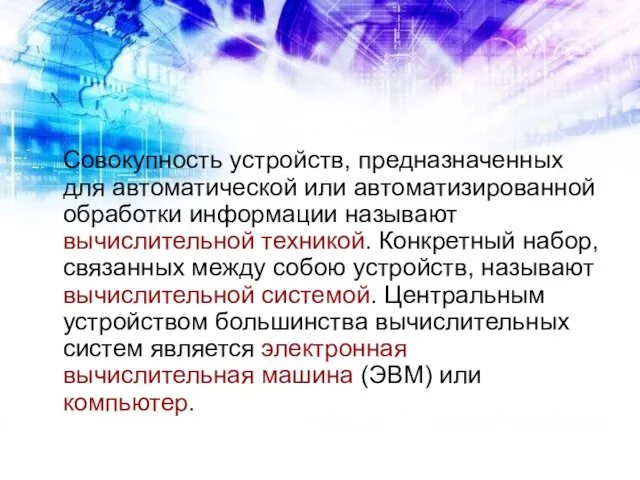 Совокупность устройств, предназначенных для автоматической или автоматизированной обработки информации называют вычислительной техникой. Конкретный набор, связанных между собою устройств, называют вычислительной системой. Центральным устройством большинства вычислительных систем является электронная вычислительная машина (ЭВМ) или компьютер.